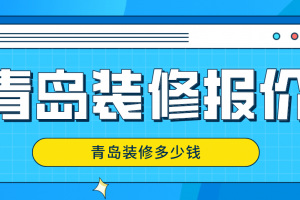 青岛装修报价

青岛装修多少钱